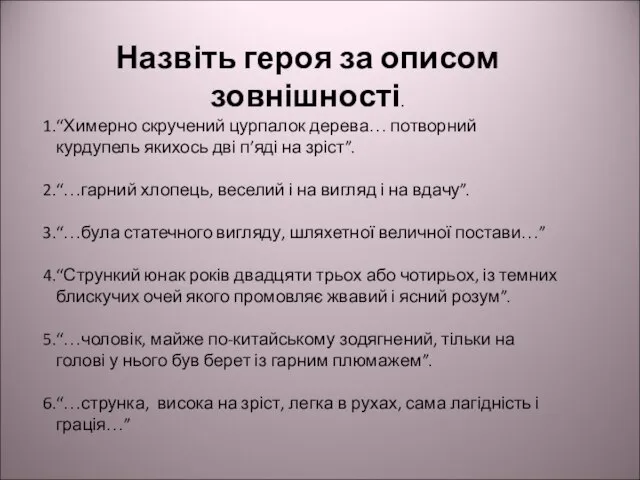 Назвіть героя за описом зовнішності.

1.“Химерно скручений цурпалок дерева… потворний курдупель якихось дві п’яді на зріст”.

2.“…гарний хлопець, веселий і на вигляд і на вдачу”.

3.“…була статечного вигляду, шляхетної величної постави…”

4.“Стрункий юнак років двадцяти трьох або чотирьох, із темних блискучих очей якого промовляє жвавий і ясний розум”.

5.“…чоловік, майже по-китайському зодягнений, тільки на голові у нього був берет із гарним плюмажем”.

6.“…струнка, висока на зріст, легка в рухах, сама лагідність і грація…”